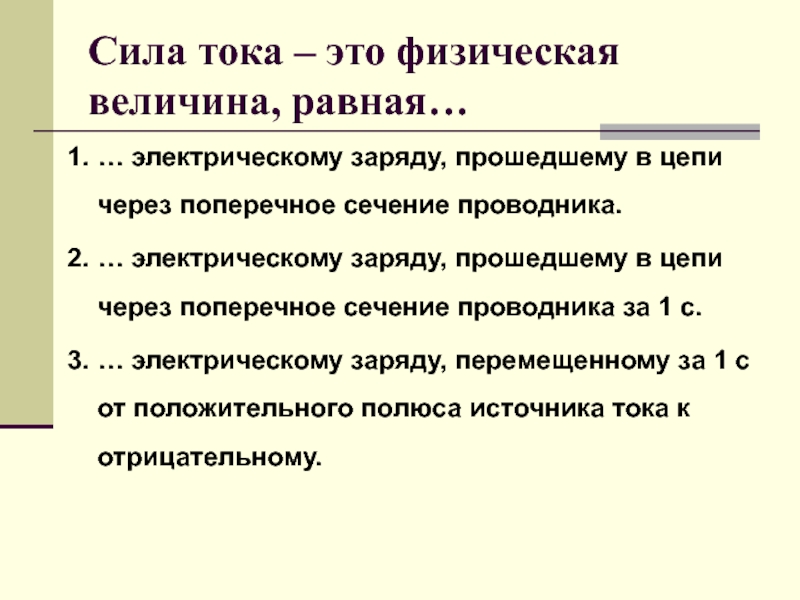 Сила тока – это физическая величина, равная…

1. … электрическому заряду, прошедшему в цепи через поперечное сечение проводника.

2. … электрическому заряду, прошедшему в цепи через поперечное сечение проводника за 1 с.

3. … электрическому заряду, перемещенному за 1 с от положительного полюса источника тока к отрицательному.